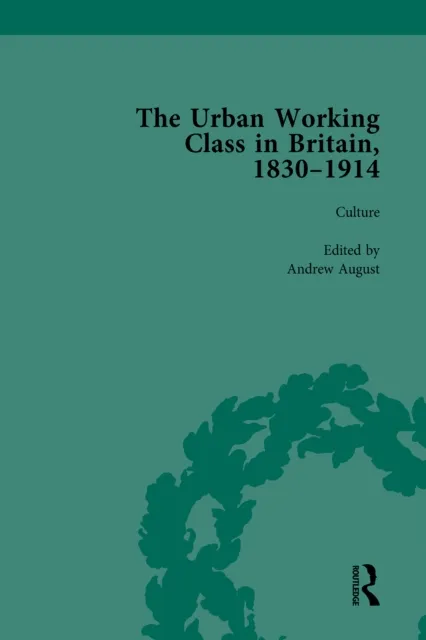 The Urban Working Class in Britain, 1830–1914

Culture

Edited by
Andrew August

ROUTLEDGE